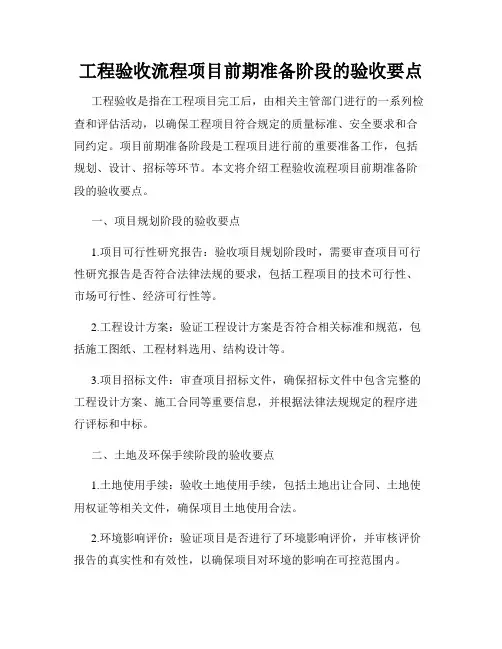 工程验收流程项目前期准备阶段的验收要点

工程验收是指在工程项目完工后，由相关主管部门进行的一系列检查和评估活动，以确保工程项目符合规定的质量标准、安全要求和合同约定。项目前期准备阶段是工程项目进行前的重要准备工作，包括规划、设计、招标等环节。本文将介绍工程验收流程项目前期准备阶段的验收要点。

一、项目规划阶段的验收要点

1.项目可行性研究报告：验收项目规划阶段时，需要审查项目可行性研究报告是否符合法律法规的要求，包括工程项目的技术可行性、市场可行性、经济可行性等。

2.工程设计方案：验证工程设计方案是否符合相关标准和规范，包括施工图纸、工程材料选用、结构设计等。

3.项目招标文件：审查项目招标文件，确保招标文件中包含完整的工程设计方案、施工合同等重要信息，并根据法律法规规定的程序进行评标和中标。

二、土地及环保手续阶段的验收要点

1.土地使用手续：验收土地使用手续，包括土地出让合同、土地使用权证等相关文件，确保项目土地使用合法。

2.环境影响评价：验证项目是否进行了环境影响评价，并审核评价报告的真实性和有效性，以确保项目对环境的影响在可控范围内。